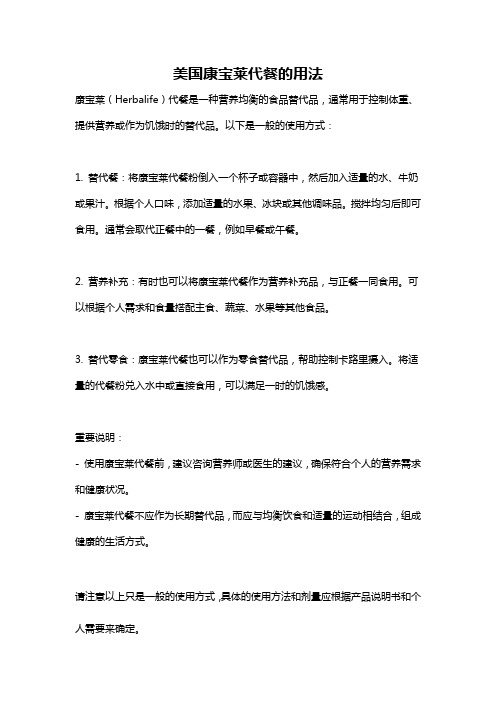 美国康宝莱代餐的用法

康宝莱（Herbalife）代餐是一种营养均衡的食品替代品，通常用于控制体重、提供营养或作为饥饿时的替代品。以下是一般的使用方式：

1. 替代餐：将康宝莱代餐粉倒入一个杯子或容器中，然后加入适量的水、牛奶或果汁。根据个人口味，添加适量的水果、冰块或其他调味品。搅拌均匀后即可食用。通常会取代正餐中的一餐，例如早餐或午餐。

2. 营养补充：有时也可以将康宝莱代餐作为营养补充品，与正餐一同食用。可以根据个人需求和食量搭配主食、蔬菜、水果等其他食品。

3. 替代零食：康宝莱代餐也可以作为零食替代品，帮助控制卡路里摄入。将适量的代餐粉兑入水中或直接食用，可以满足一时的饥饿感。

重要说明：

- 使用康宝莱代餐前，建议咨询营养师或医生的建议，确保符合个人的营养需求和健康状况。

- 康宝莱代餐不应作为长期替代品，而应与均衡饮食和适量的运动相结合，组成健康的生活方式。

请注意以上只是一般的使用方式，具体的使用方法和剂量应根据产品说明书和个人需要来确定。